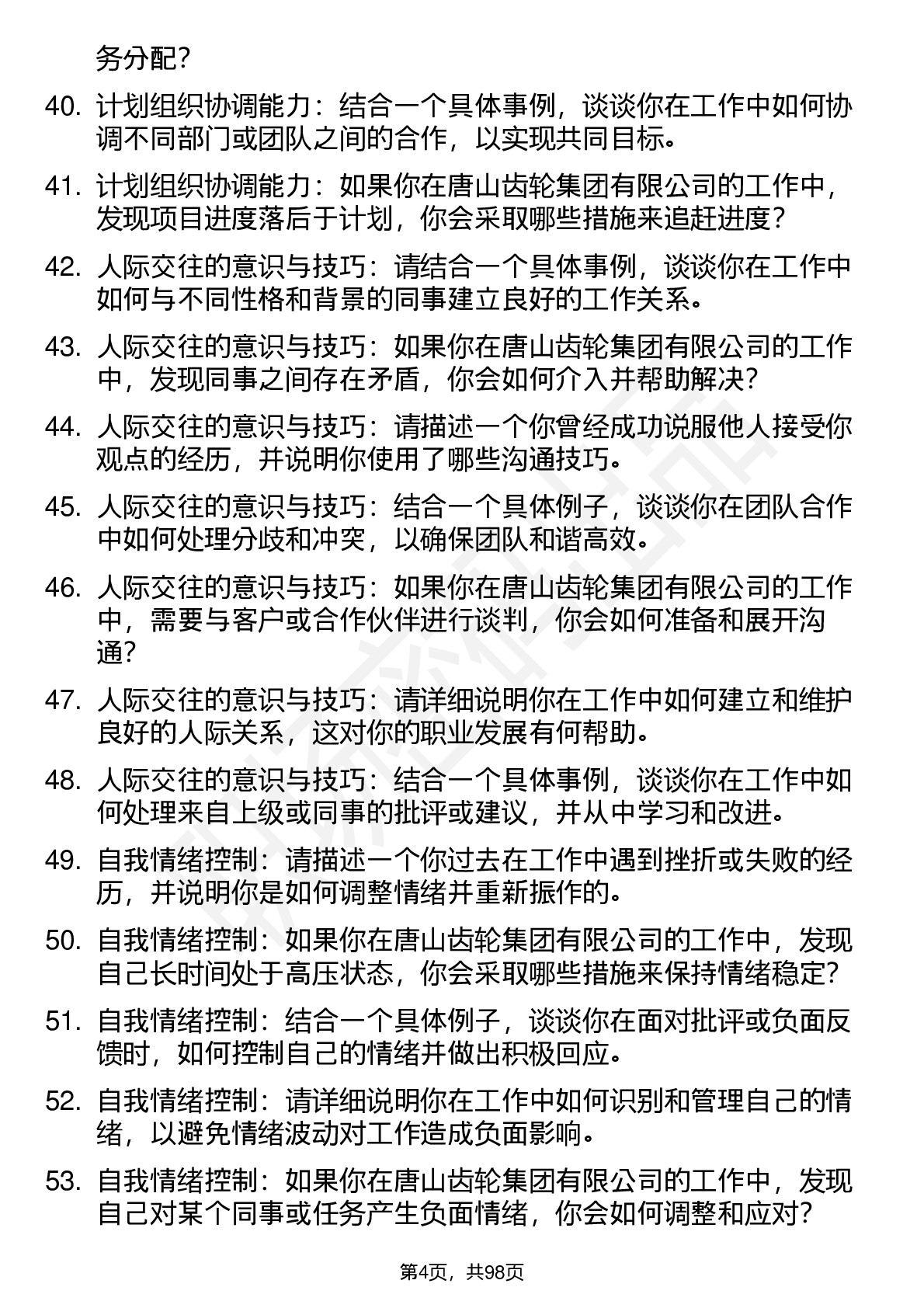 务分配？

40. 计划组织协调能力：结合一个具体事例，谈谈你在工作中如何协调不同部门或团队之间的合作，以实现共同目标。

41. 计划组织协调能力：如果你在唐山齿轮集团有限公司的工作中，发现项目进度落后于计划，你会采取哪些措施来追赶进度？

42. 人际交往的意识与技巧：请结合一个具体事例，谈谈你在工作中如何与不同性格和背景的同事建立良好的工作关系。

43. 人际交往的意识与技巧：如果你在唐山齿轮集团有限公司的工作中，发现同事之间存在矛盾，你会如何介入并帮助解决？

44. 人际交往的意识与技巧：请描述一个你曾经成功说服他人接受你观点的经历，并说明你使用了哪些沟通技巧。

45. 人际交往的意识与技巧：结合一个具体例子，谈谈你在团队合作中如何处理分歧和冲突，以确保团队和谐高效。

46. 人际交往的意识与技巧：如果你在唐山齿轮集团有限公司的工作中，需要与客户或合作伙伴进行谈判，你会如何准备和展开沟通？

47. 人际交往的意识与技巧：请详细说明你在工作中如何建立和维护良好的人际关系，这对你的职业发展有何帮助。

48. 人际交往的意识与技巧：结合一个具体事例，谈谈你在工作中如何处理来自上级或同事的批评或建议，并从中学习和改进。

49. 自我情绪控制：请描述一个你过去在工作中遇到挫折或失败的经历，并说明你是如何调整情绪并重新振作的。

50. 自我情绪控制：如果你在唐山齿轮集团有限公司的工作中，发现自己长时间处于高压状态，你会采取哪些措施来保持情绪稳定？

51. 自我情绪控制：结合一个具体例子，谈谈你在面对批评或负面反馈时，如何控制自己的情绪并做出积极回应。

52. 自我情绪控制：请详细说明你在工作中如何识别和管理自己的情绪，以避免情绪波动对工作造成负面影响。

53. 自我情绪控制：如果你在唐山齿轮集团有限公司的工作中，发现自己对某个同事或任务产生负面情绪，你会如何调整和应对？

第4页，共98页